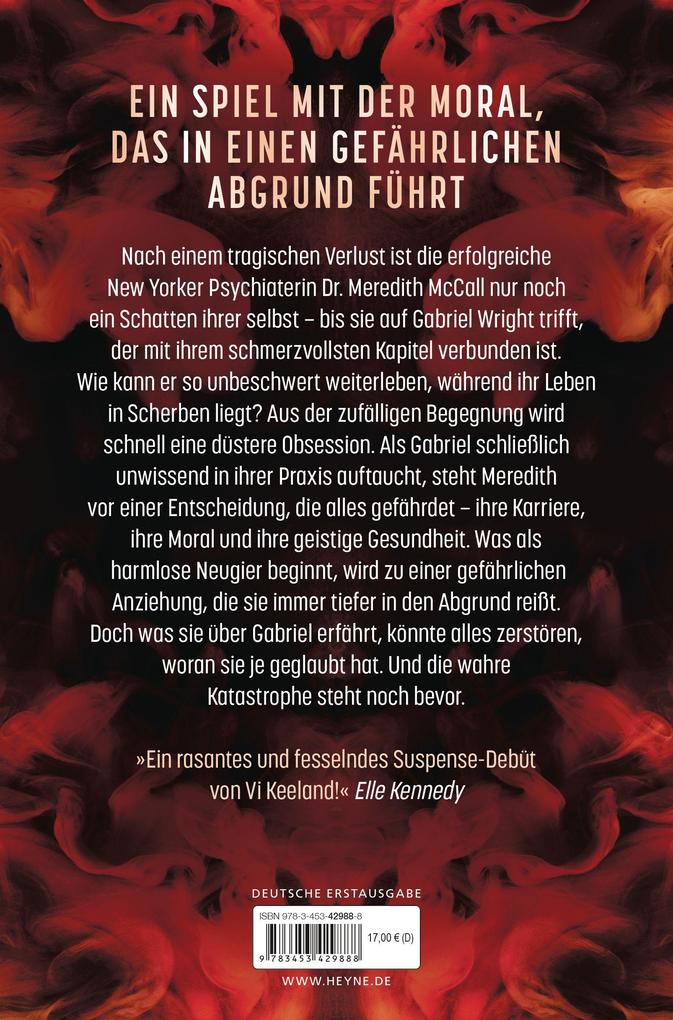 EIN SPIEL MIT DER MORAL, DAS IN EINEN GEFÄHRLICHEN ABGRUND FÜHRT

Nach einem tragischen Verlust ist die erfolgreiche New Yorker Psychiaterin Dr. Meredith McCall nur noch ein Schatten ihrer selbst – bis sie auf Gabriel Wright trifft, der mit ihrem schmerzvollsten Kapitel verbunden ist. Wie kann er so unbeschwert weiterleben, während ihr Leben in Scherben liegt? Aus der zufälligen Begegnung wird schnell eine düstere Obsession. Als Gabriel schließlich unwissend in ihrer Praxis auftaucht, steht Meredith vor einer Entscheidung, die alles gefährdet – ihre Karriere, ihre Moral und ihre geistige Gesundheit. Was als harmlose Neugier beginnt, wird zu einer gefährlichen Anziehung, die sie immer tiefer in den Abgrund reißt. Doch was sie über Gabriel erfährt, könnte alles zerstören, woran sie je geglaubt hat. Und die wahre Katastrophe steht noch bevor.

»Ein rasantes und fesselndes Suspense-Debüt von Vi Keeland!« Elle Kennedy

DEUTSCHE ERSTAUSGABE

ISBN 978-3-453-42988-8
17,00 € (D)
9 783453 429888

WWW.HEYNE.DE